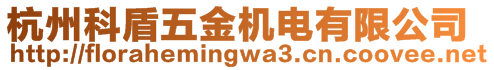 杭州科盾五金机电有限公司
http://florahemingwa3.cn.coovee.net